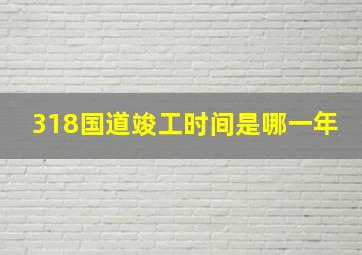 318国道竣工时间是哪一年